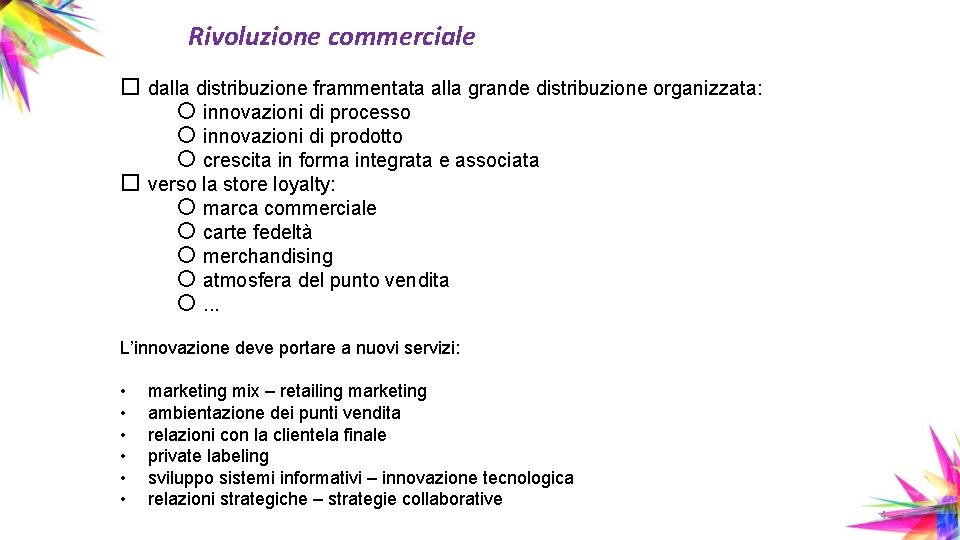 Rivoluzione commerciale

☐ dalla distribuzione frammentata alla grande distribuzione organizzata:
○ innovazioni di processo
○ innovazioni di prodotto
○ crescita in forma integrata e associata
☐ verso la store loyalty:
○ marca commerciale
○ carte fedeltà
○ merchandising
○ atmosfera del punto vendita
○ ...

L'innovazione deve portare a nuovi servizi:

• marketing mix – retailing marketing
• ambientazione dei punti vendita
• relazioni con la clientela finale
• private labeling
• sviluppo sistemi informativi – innovazione tecnologica
• relazioni strategiche – strategie collaborative

4